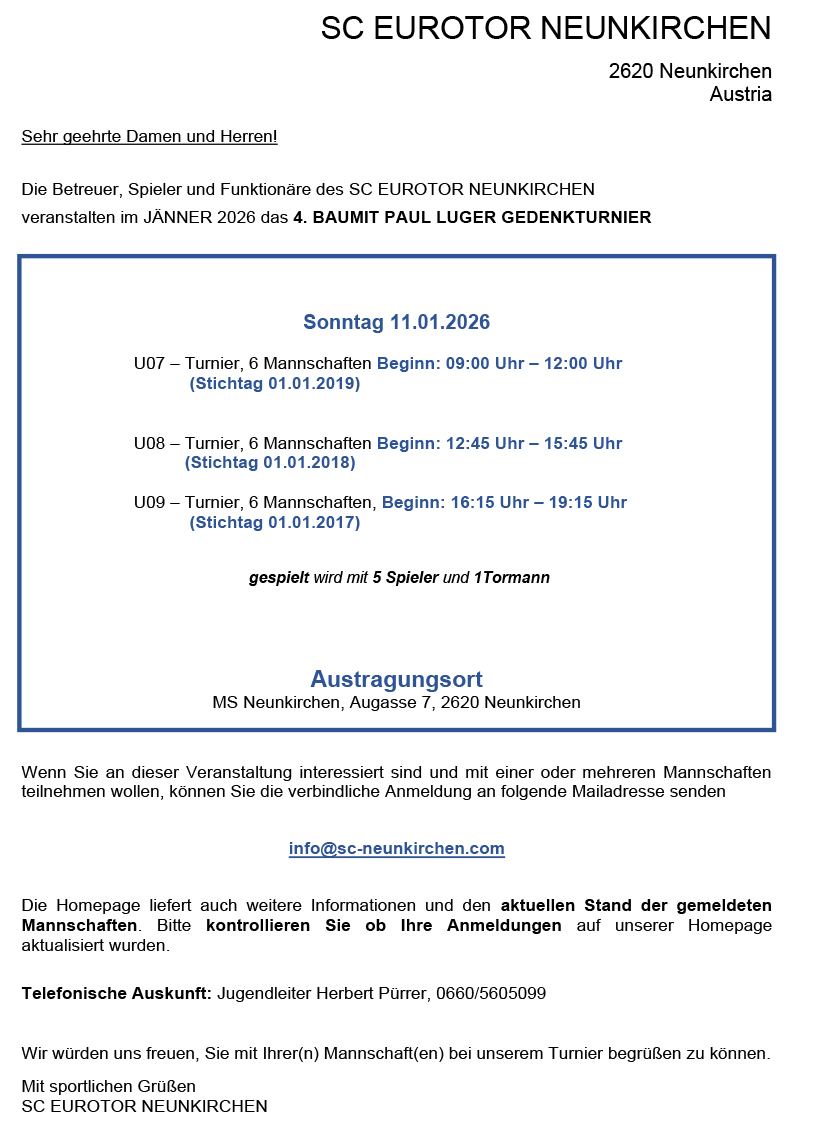 SC EUROTOR NEUNKIRCHEN

2620 Neunkirchen
Austria

Sehr geehrte Damen und Herren!

Die Betreuer, Spieler und Funktionäre des SC EUROTOR NEUNKIRCHEN veranstalten im JÄNNER 2026 das 4. BAUMIT PAUL LUGER GEDENKTURNIER

Sonntag 11.01.2026

U07 – Turnier, 6 Mannschaften Beginn: 09:00 Uhr – 12:00 Uhr (Stichtag 01.01.2019)

U08 – Turnier, 6 Mannschaften Beginn: 12:45 Uhr – 15:45 Uhr (Stichtag 01.01.2018)

U09 – Turnier, 6 Mannschaften, Beginn: 16:15 Uhr – 19:15 Uhr (Stichtag 01.01.2017)

gespielt wird mit 5 Spieler und 1Tormann

Austragungsort
MS Neunkirchen, Augasse 7, 2620 Neunkirchen

Wenn Sie an dieser Veranstaltung interessiert sind und mit einer oder mehreren Mannschaften teilnehmen wollen, können Sie die verbindliche Anmeldung an folgende Mailadresse senden

info@sc-neunkirchen.com

Die Homepage liefert auch weitere Informationen und den aktuellen Stand der gemeldeten Mannschaften. Bitte kontrollieren Sie ob Ihre Anmeldungen auf unserer Homepage aktualisiert wurden.

Telefonische Auskunft: Jugendleiter Herbert Pürrer, 0660/5605099

Wir würden uns freuen, Sie mit Ihrer(n) Mannschaft(en) bei unserem Turnier begrüßen zu können.

Mit sportlichen Grüßen
SC EUROTOR NEUNKIRCHEN